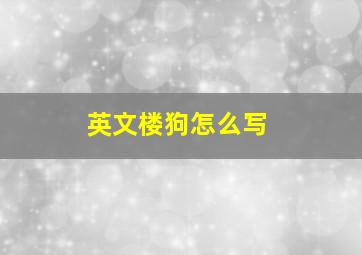 英文楼狗怎么写